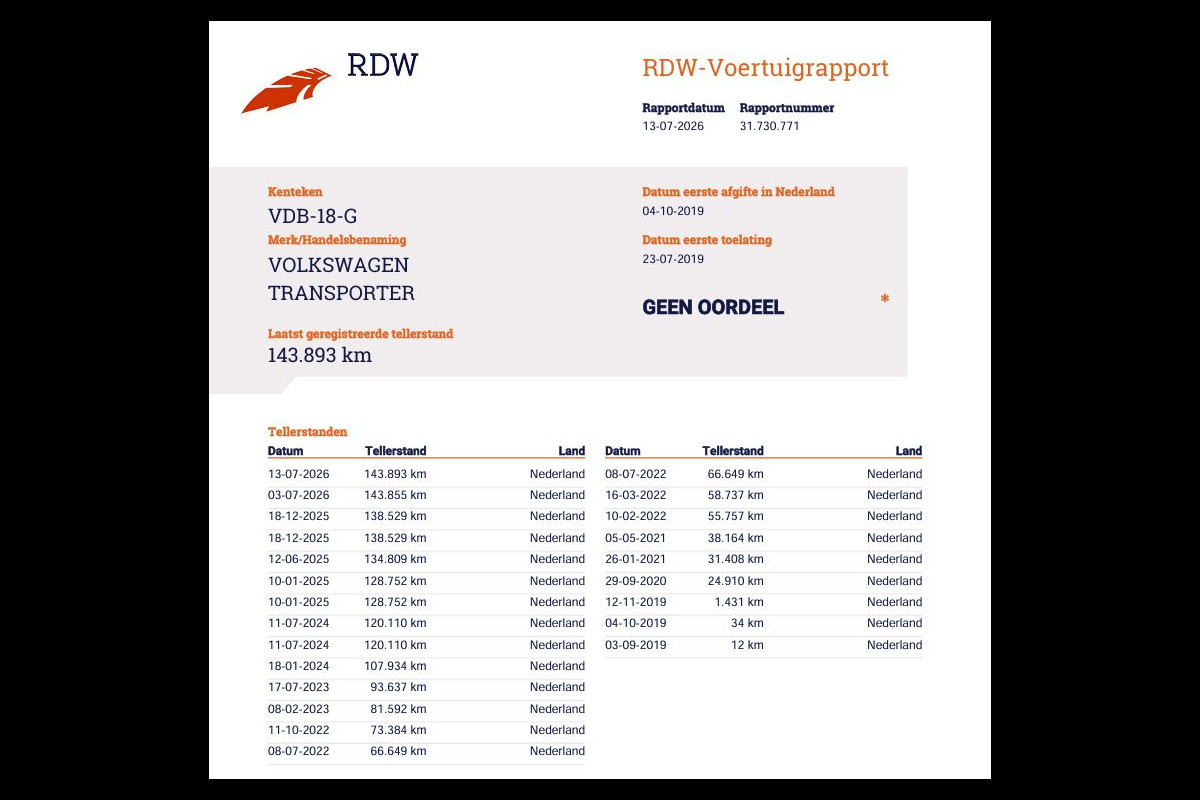 RDW

RDW-Voertuigrapport

Rapportdatum
13-07-2026

Rapportnummer
31.730.771

Kenteken
VDB-18-G

Merk/Handelsbenaming
VOLKSWAGEN TRANSPORTER

Laatst geregistreerde tellerstand
143.893 km

Datum eerste afgifte in Nederland
04-10-2019

Datum eerste toelating
23-07-2019

GEEN OORDEEL *

Tellerstanden

| Datum | Tellerstand | Land |
|---|---|---|
| 13-07-2026 | 143.893 km | Nederland |
| 03-07-2026 | 143.855 km | Nederland |
| 18-12-2025 | 138.529 km | Nederland |
| 18-12-2025 | 138.529 km | Nederland |
| 12-06-2025 | 134.809 km | Nederland |
| 10-01-2025 | 128.752 km | Nederland |
| 10-01-2025 | 128.752 km | Nederland |
| 11-07-2024 | 120.110 km | Nederland |
| 11-07-2024 | 120.110 km | Nederland |
| 18-01-2024 | 107.934 km | Nederland |
| 17-07-2023 | 93.637 km | Nederland |
| 08-02-2023 | 81.592 km | Nederland |
| 11-10-2022 | 73.384 km | Nederland |
| 08-07-2022 | 66.649 km | Nederland |

| Datum | Tellerstand | Land |
|---|---|---|
| 08-07-2022 | 66.649 km | Nederland |
| 16-03-2022 | 58.737 km | Nederland |
| 10-02-2022 | 55.757 km | Nederland |
| 05-05-2021 | 38.164 km | Nederland |
| 26-01-2021 | 31.408 km | Nederland |
| 29-09-2020 | 24.910 km | Nederland |
| 12-11-2019 | 1.431 km | Nederland |
| 04-10-2019 | 34 km | Nederland |
| 03-09-2019 | 12 km | Nederland |